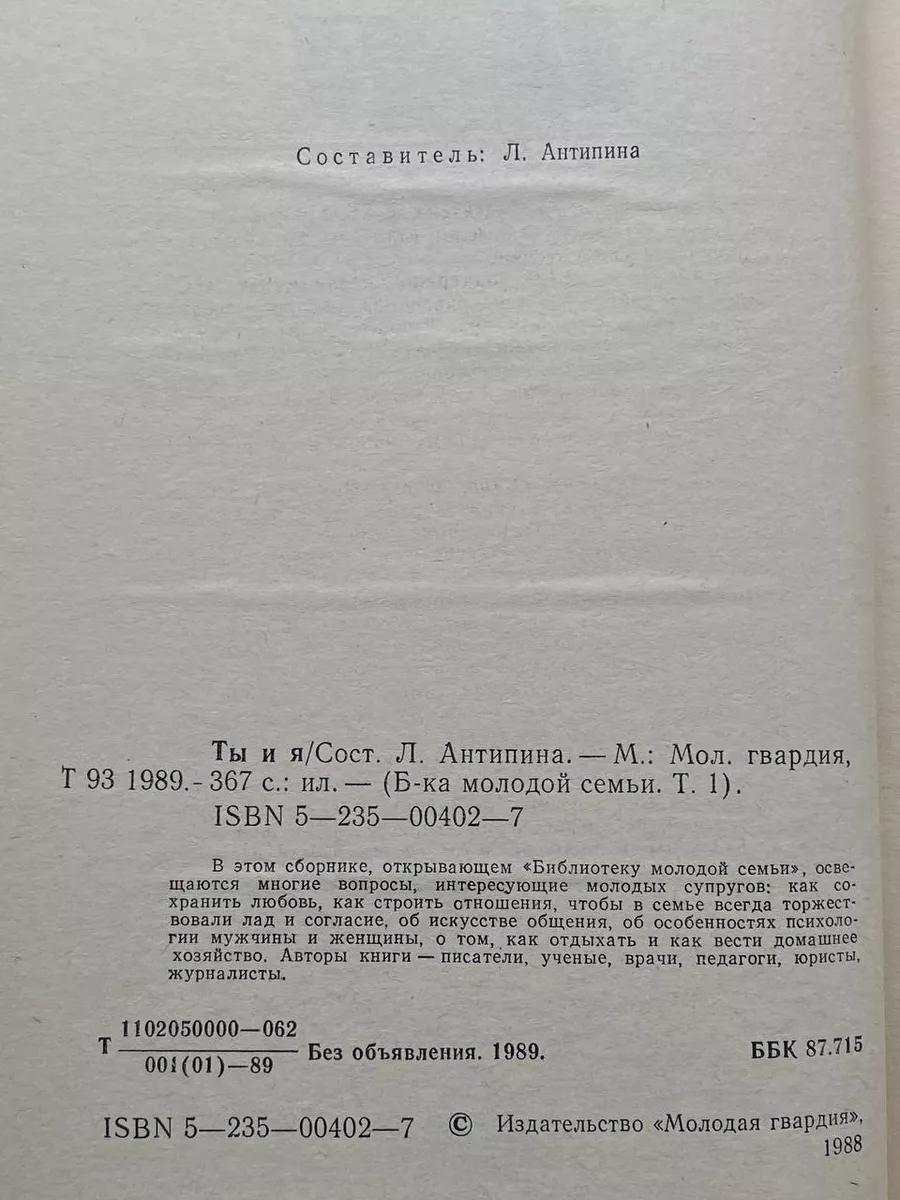 Составитель: Л. Антипина

Ты и я/Сост. Л. Антипина. — М.: Мол. гвардия,
Т 93 1989. - 367 с.: ил. — (Б-ка молодой семьи. Т. 1).
ISBN 5—235—00402—7

В этом сборнике, открывающем «Библиотеку молодой семьи», освещаются многие вопросы, интересующие молодых супругов: как сохранить любовь, как строить отношения, чтобы в семье всегда торжествовали лад и согласие, об искусстве общения, об особенностях психологии мужчины и женщины, о том, как отдыхать и как вести домашнее хозяйство. Авторы книги — писатели, ученые, врачи, педагоги, юристы, журналисты.

Т $\frac{1102050000—062}{001(01)—89}$ Без объявления. 1989. ББК 87.715

ISBN 5—235—00402—7 © Издательство «Молодая гвардия», 1988